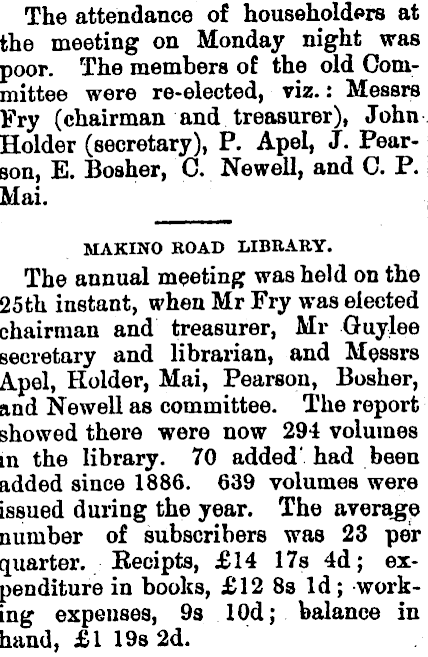 The attendance of householders at the meeting on Monday night was poor. The members of the old Committee were re-elected, viz.: Messrs Fry (chairman and treasurer), John Holder (secretary), P. Apel, J. Pearson, E. Bosher, C. Newell, and C. P. Mai.

MAKINO ROAD LIBRARY.

The annual meeting was held on the 25th instant, when Mr Fry was elected chairman and treasurer, Mr Guylee secretary and librarian, and Messrs Apel, Holder, Mai, Pearson, Bosher, and Newell as committee. The report showed there were now 294 volumes in the library. 70 added had been added since 1886. 639 volumes were issued during the year. The average number of subscribers was 23 per quarter. Recipts, £14 17s 4d; expenditure in books, £12 8s 1d; working expenses, 9s 10d; balance in hand, £1 19s 2d.